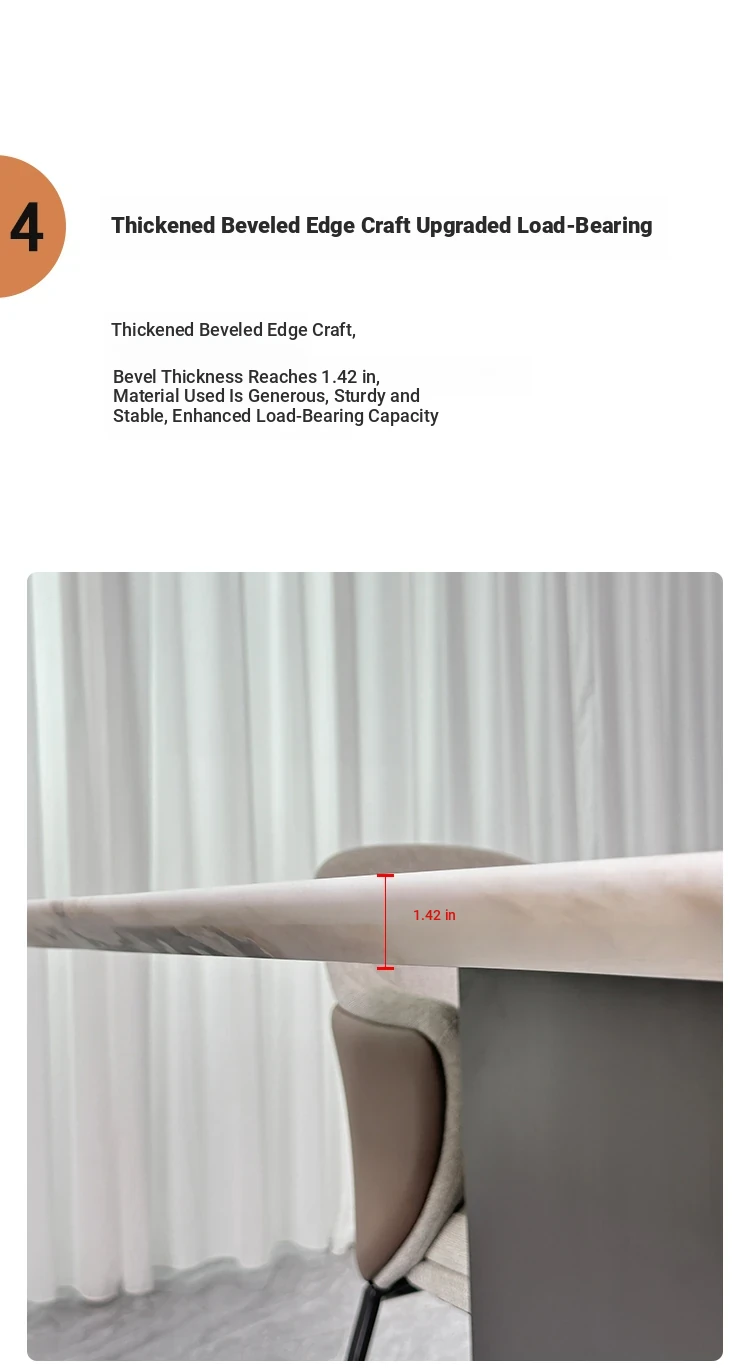 4

Thickened Beveled Edge Craft Upgraded Load-Bearing

Thickened Beveled Edge Craft,

Bevel Thickness Reaches 1.42 in, Material Used Is Generous, Sturdy and Stable, Enhanced Load-Bearing Capacity

1.42 in